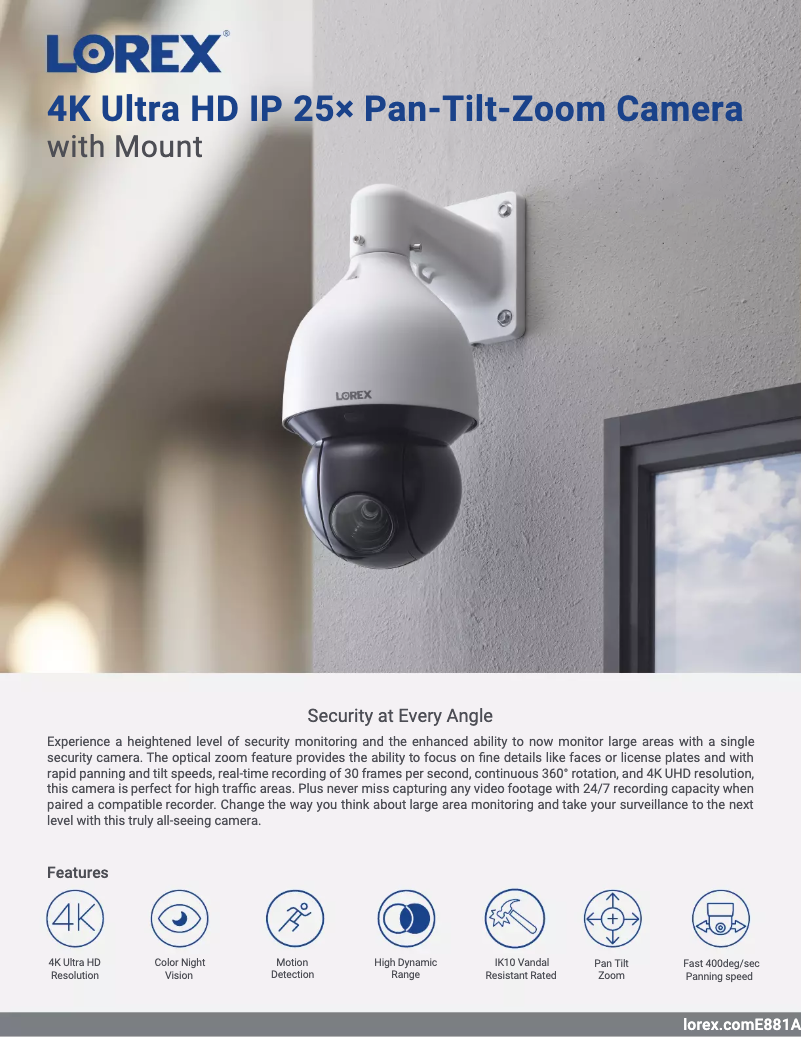 LOREX®

4K Ultra HD IP 25× Pan-Tilt-Zoom Camera with Mount

LOREX

Security at Every Angle

Experience a heightened level of security monitoring and the enhanced ability to now monitor large areas with a single security camera. The optical zoom feature provides the ability to focus on fine details like faces or license plates and with rapid panning and tilt speeds, real-time recording of 30 frames per second, continuous 360° rotation, and 4K UHD resolution, this camera is perfect for high traffic areas. Plus never miss capturing any video footage with 24/7 recording capacity when paired a compatible recorder. Change the way you think about large area monitoring and take your surveillance to the next level with this truly all-seeing camera.

Features

4K

4K Ultra HD Resolution

Color Night Vision

Motion Detection

High Dynamic Range

IK10 Vandal Resistant Rated

Pan Tilt Zoom

Fast 400deg/sec Panning speed

lorex.comE881A